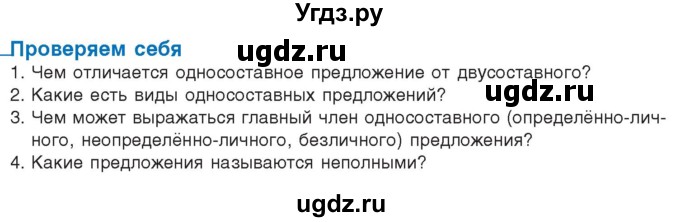 Угдз.ру

Проверяем себя

ugdz.ru

1. Чем отличается односоставное предложение от двусоставного?
2. Какие есть виды односоставных предложений?

ugdz.ru

3. Чем может выражаться главный член односоставного (определённо-личного, неопределённо-личного, безличного) предложения?
4. Какие предложения называются неполными?

ugdz.ru